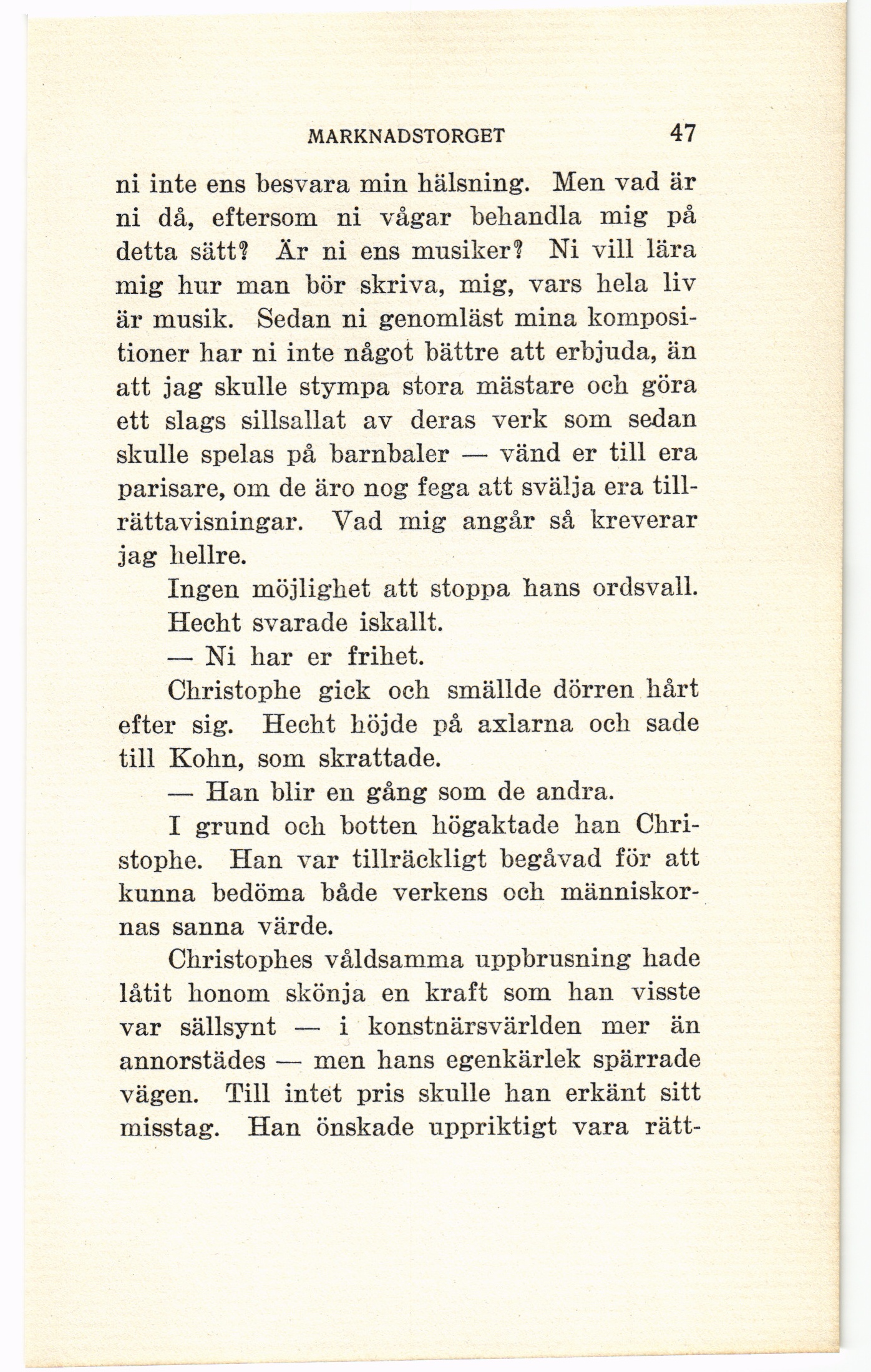 MARKNADSTORGET 47

ni inte ens besvara min hälsning. Men vad är ni då, eftersom ni vågar behandla mig på detta sätt? Är ni ens musiker? Ni vill lära mig hur man bör skriva, mig, vars hela liv är musik. Sedan ni genomläst mina kompositioner har ni inte något bättre att erbjuda, än att jag skulle stympa stora mästare och göra ett slags sillsallat av deras verk som sedan skulle spelas på barnbaler — vänd er till era parisare, om de äro nog fega att svälja era tillrättavisningar. Vad mig angår så kreverar jag hellre.

Ingen möjlighet att stoppa hans ordsvall. Hecht svarade iskallt.

— Ni har er frihet.

Christophe gick och smällde dörren hårt efter sig. Hecht höjde på axlarna och sade till Kohn, som skrattade.

— Han blir en gång som de andra.

I grund och botten högaktade han Christophe. Han var tillräckligt begåvad för att kunna bedöma både verkens och människornas sanna värde.

Christophes våldsamma uppbrusning hade låtit honom skönja en kraft som han visste var sällsynt — i konstnärsvärlden mer än annorstädes — men hans egenkärlek spärrade vägen. Till intet pris skulle han erkänt sitt misstag. Han önskade uppriktigt vara rätt-